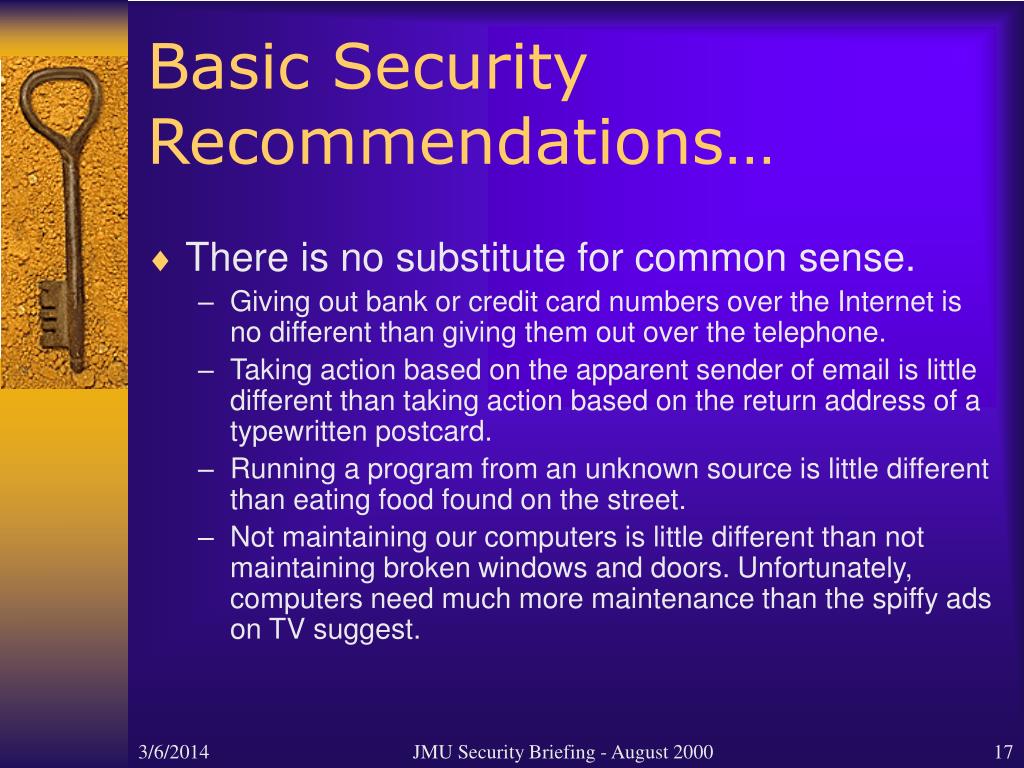 Basic Security Recommendations…

♦ There is no substitute for common sense.

– Giving out bank or credit card numbers over the Internet is no different than giving them out over the telephone.

– Taking action based on the apparent sender of email is little different than taking action based on the return address of a typewritten postcard.

– Running a program from an unknown source is little different than eating food found on the street.

– Not maintaining our computers is little different than not maintaining broken windows and doors. Unfortunately, computers need much more maintenance than the spiffy ads on TV suggest.

3/6/2014 JMU Security Briefing - August 2000 17